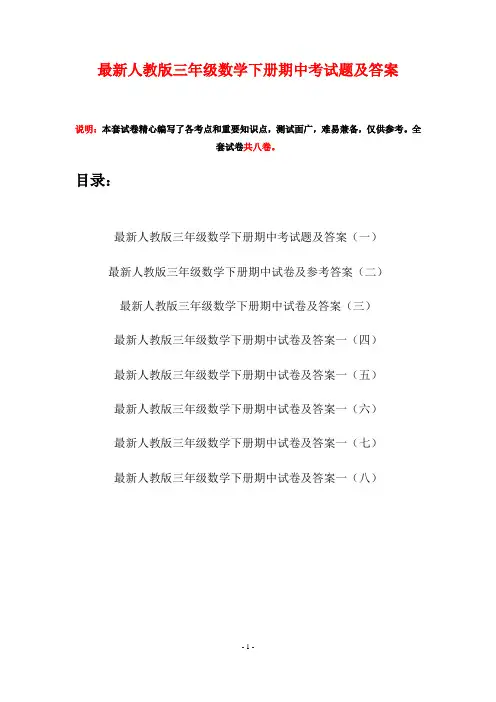 最新人教版三年级数学下册期中考试题及答案

说明：本套试卷精心编写了各考点和重要知识点，测试面广，难易兼备，仅供参考。全套试卷共八卷。

目录：

最新人教版三年级数学下册期中考试题及答案（一）

最新人教版三年级数学下册期中试卷及参考答案（二）

最新人教版三年级数学下册期中试卷及答案（三）

最新人教版三年级数学下册期中试卷及答案一（四）

最新人教版三年级数学下册期中试卷及答案一（五）

最新人教版三年级数学下册期中试卷及答案一（六）

最新人教版三年级数学下册期中试卷及答案一（七）

最新人教版三年级数学下册期中试卷及答案一（八）

- 1 -